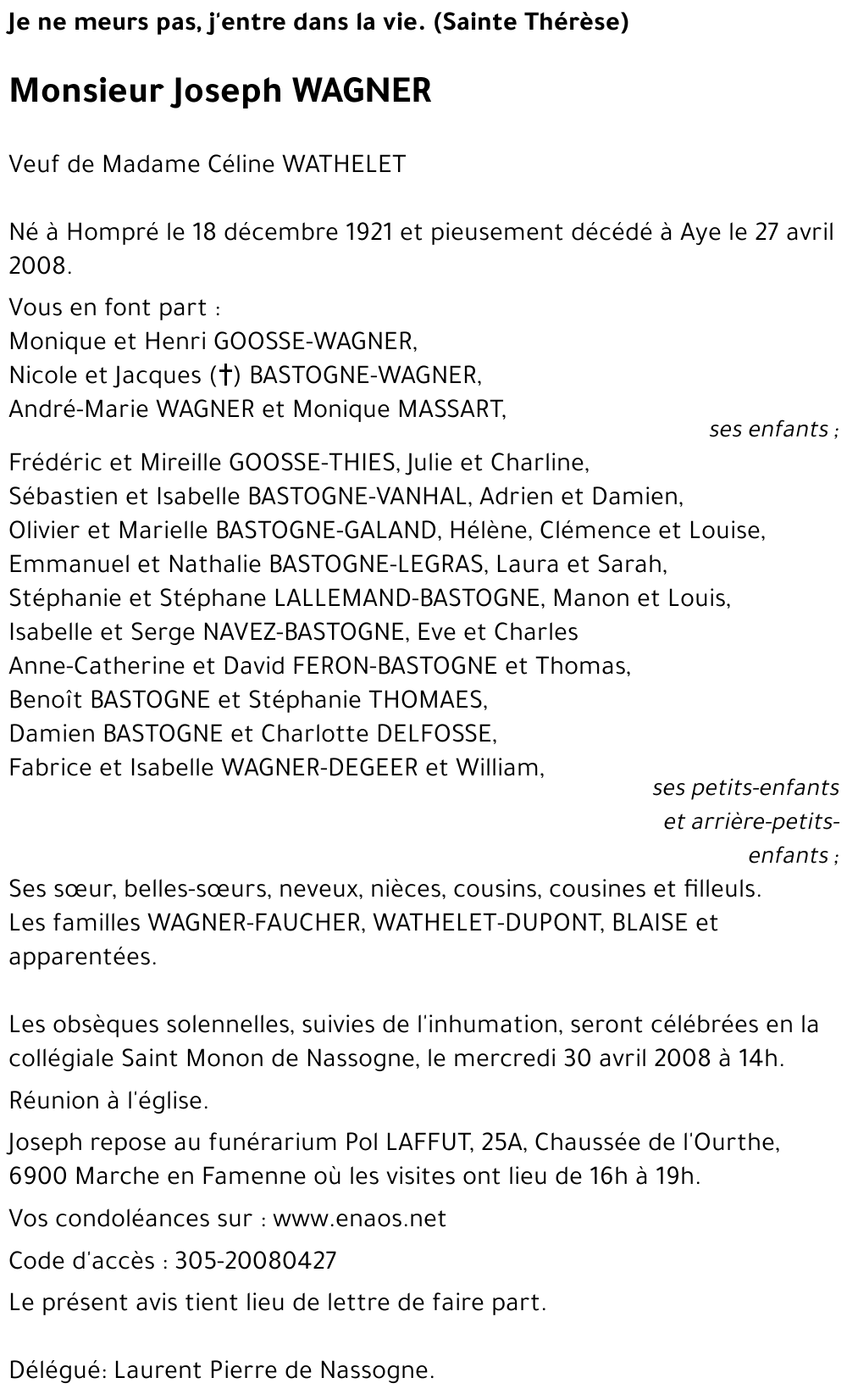 Je ne meurs pas, j'entre dans la vie. (Sainte Thérèse)

Monsieur Joseph WAGNER

Veuf de Madame Céline WATHELET

Né à Hompré le 18 décembre 1921 et pieusement décédé à Aye le 27 avril 2008.

Vous en font part :
Monique et Henri GOOSSE-WAGNER,
Nicole et Jacques (†) BASTOGNE-WAGNER,
André-Marie WAGNER et Monique MASSART,
ses enfants ;
Frédéric et Mireille GOOSSE-THIES, Julie et Charline,
Sébastien et Isabelle BASTOGNE-VANHAL, Adrien et Damien,
Olivier et Marielle BASTOGNE-GALAND, Hélène, Clémence et Louise,
Emmanuel et Nathalie BASTOGNE-LEGRAS, Laura et Sarah,
Stéphanie et Stéphane LALLEMAND-BASTOGNE, Manon et Louis,
Isabelle et Serge NAVEZ-BASTOGNE, Eve et Charles
Anne-Catherine et David FERON-BASTOGNE et Thomas,
Benoît BASTOGNE et Stéphanie THOMAES,
Damien BASTOGNE et Charlotte DELFOSSE,
Fabrice et Isabelle WAGNER-DEGEER et William,
ses petits-enfants et arrière-petits-enfants ;
Ses sœur, belles-sœurs, neveux, nièces, cousins, cousines et filleuls.
Les familles WAGNER-FAUCHER, WATHELET-DUPONT, BLAISE et apparentées.

Les obsèques solennelles, suivies de l'inhumation, seront célébrées en la collégiale Saint Monon de Nassogne, le mercredi 30 avril 2008 à 14h.

Réunion à l'église.

Joseph repose au funérarium Pol LAFFUT, 25A, Chaussée de l'Ourthe, 6900 Marche en Famenne où les visites ont lieu de 16h à 19h.

Vos condoléances sur : www.enaos.net

Code d'accès : 305-20080427

Le présent avis tient lieu de lettre de faire part.

Délégué: Laurent Pierre de Nassogne.